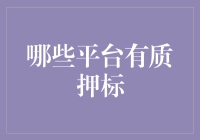 哪些平台有质押标